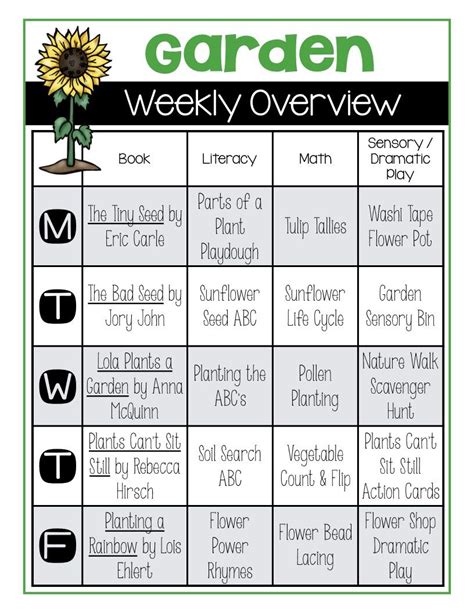 Garden

Weekly Overview

| | Book | Literacy | Math | Sensory / Dramatic Play |
|---|---|---|---|---|
| M | The Tiny Seed by Eric Carle | Parts of a Plant Playdough | Tulip Tallies | Washi Tape Flower Pot |
| T | The Bad Seed by Jory John | Sunflower Seed ABC | Sunflower Life Cycle | Garden Sensory Bin |
| W | Lola Plants a Garden by Anna McQuinn | Planting the ABC's | Pollen Planting | Nature Walk Scavenger Hunt |
| T | Plants Can't Sit Still by Rebecca Hirsch | Soil Search ABC | Vegetable Count & Flip | Plants Can't Sit Still Action Cards |
| F | Planting a Rainbow by Lois Ehlert | Flower Power Rhymes | Flower Bead Lacing | Flower Shop Dramatic Play |